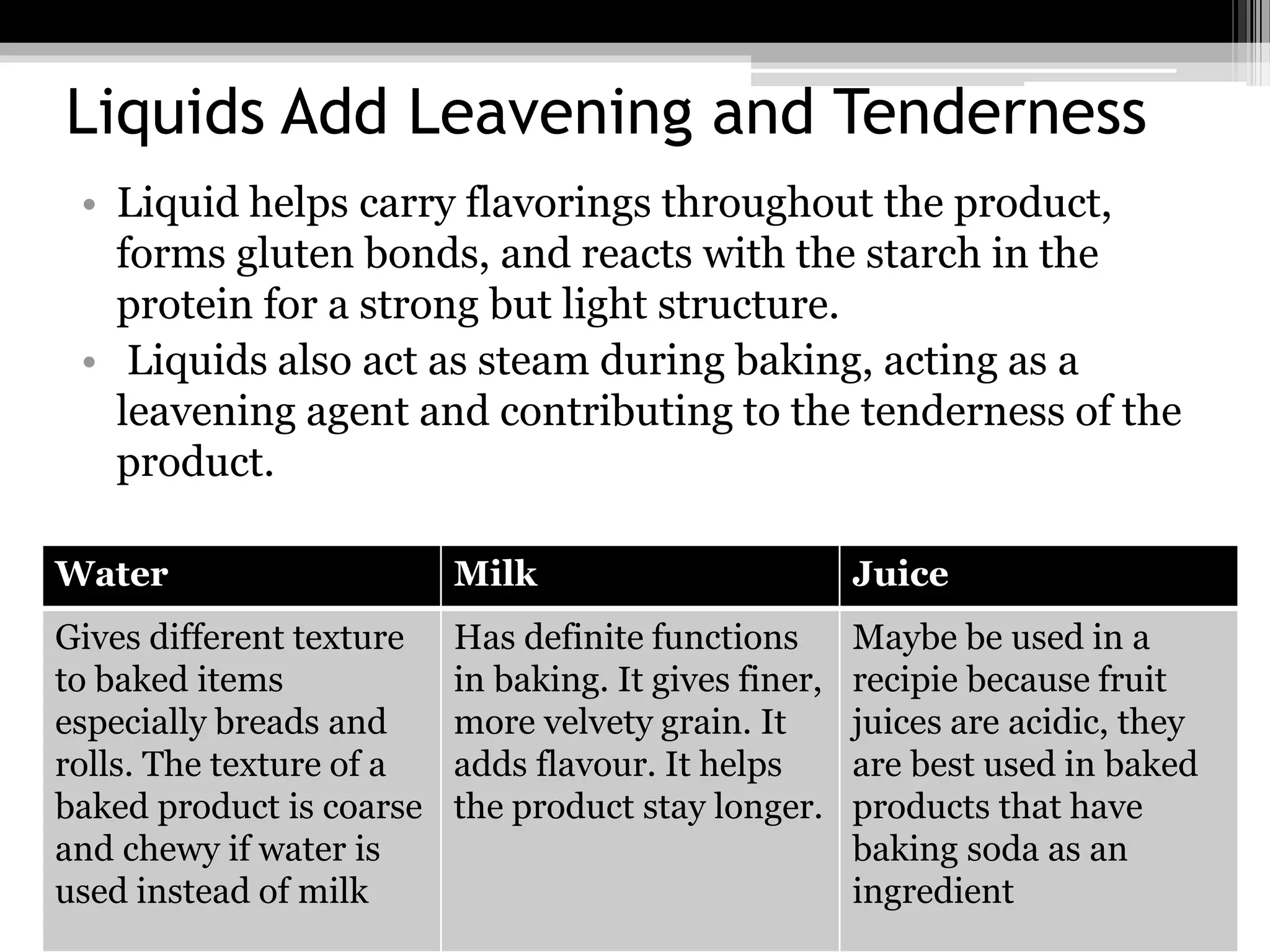 Liquids Add Leavening and Tenderness

• Liquid helps carry flavorings throughout the product, forms gluten bonds, and reacts with the starch in the protein for a strong but light structure.
• Liquids also act as steam during baking, acting as a leavening agent and contributing to the tenderness of the product.

| Water | Milk | Juice |
|---|---|---|
| Gives different texture to baked items especially breads and rolls. The texture of a baked product is coarse and chewy if water is used instead of milk | Has definite functions in baking. It gives finer, more velvety grain. It adds flavour. It helps the product stay longer. | Maybe be used in a recipie because fruit juices are acidic, they are best used in baked products that have baking soda as an ingredient |